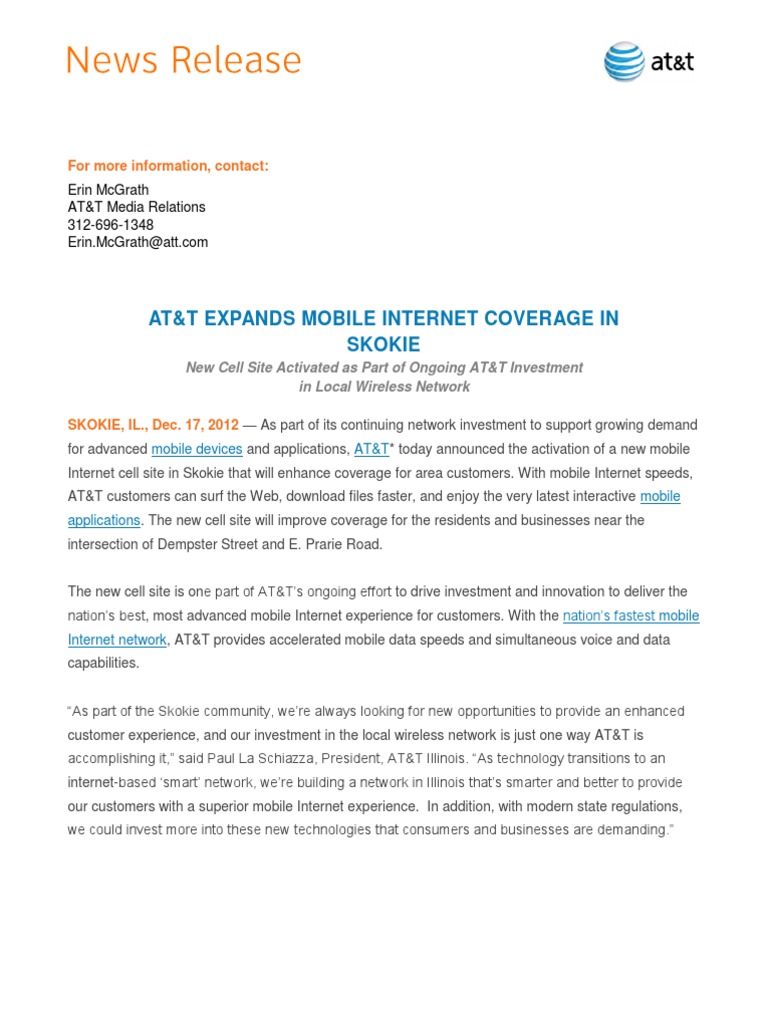 News Release

at&t

For more information, contact:
Erin McGrath
AT&T Media Relations
312-696-1348
Erin.McGrath@att.com

AT&T EXPANDS MOBILE INTERNET COVERAGE IN SKOKIE

New Cell Site Activated as Part of Ongoing AT&T Investment in Local Wireless Network

SKOKIE, IL., Dec. 17, 2012 — As part of its continuing network investment to support growing demand for advanced mobile devices and applications, AT&T* today announced the activation of a new mobile Internet cell site in Skokie that will enhance coverage for area customers. With mobile Internet speeds, AT&T customers can surf the Web, download files faster, and enjoy the very latest interactive mobile applications. The new cell site will improve coverage for the residents and businesses near the intersection of Dempster Street and E. Prarie Road.

The new cell site is one part of AT&T's ongoing effort to drive investment and innovation to deliver the nation's best, most advanced mobile Internet experience for customers. With the nation's fastest mobile Internet network, AT&T provides accelerated mobile data speeds and simultaneous voice and data capabilities.

"As part of the Skokie community, we're always looking for new opportunities to provide an enhanced customer experience, and our investment in the local wireless network is just one way AT&T is accomplishing it," said Paul La Schiazza, President, AT&T Illinois. "As technology transitions to an internet-based 'smart' network, we're building a network in Illinois that's smarter and better to provide our customers with a superior mobile Internet experience. In addition, with modern state regulations, we could invest more into these new technologies that consumers and businesses are demanding."